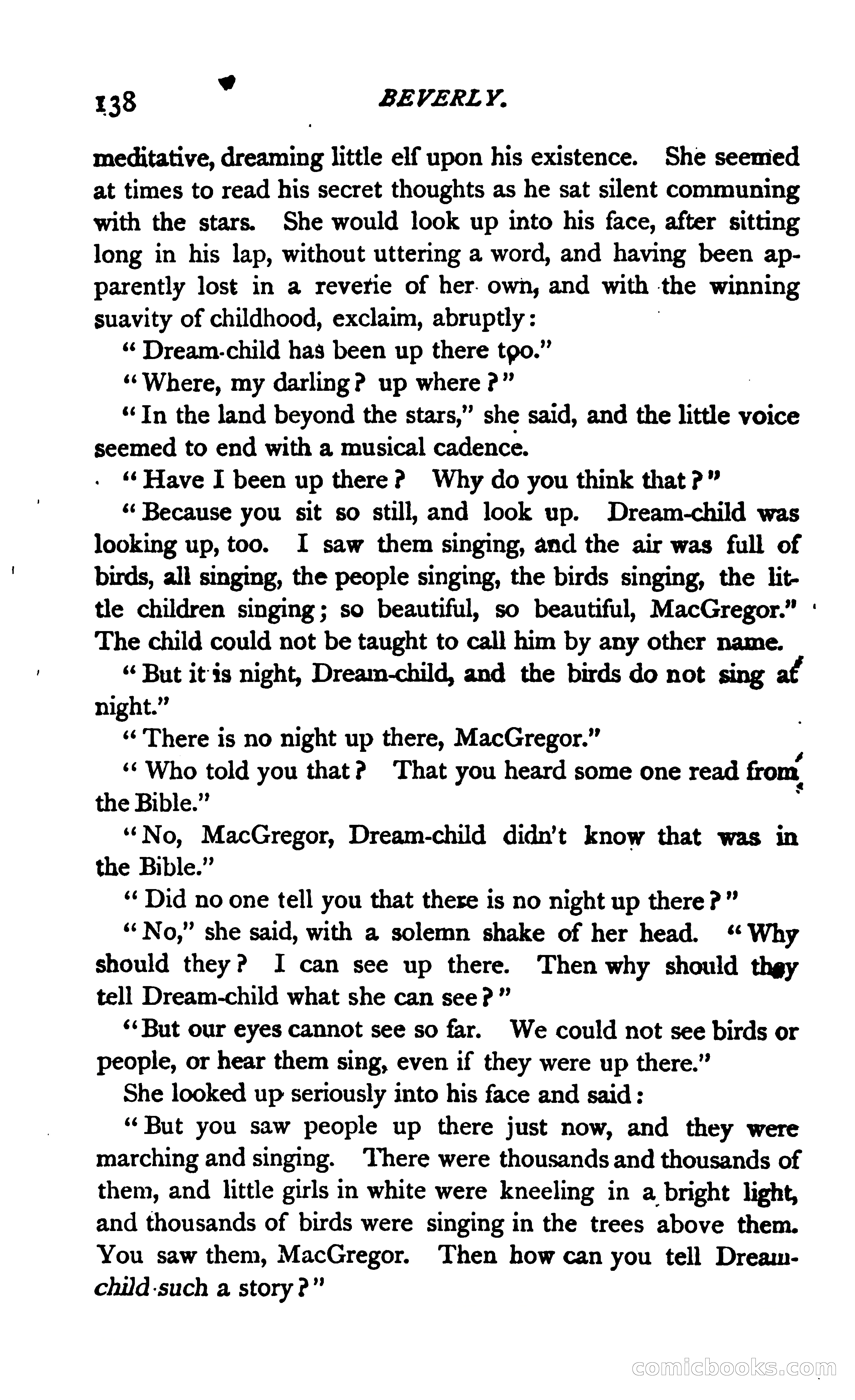 138 BEVERLY.

meditative, dreaming little elf upon his existence. She seemed at times to read his secret thoughts as he sat silent communing with the stars. She would look up into his face, after sitting long in his lap, without uttering a word, and having been apparently lost in a reverie of her own, and with the winning suavity of childhood, exclaim, abruptly:

"Dream-child has been up there too."

"Where, my darling? up where?"

"In the land beyond the stars," she said, and the little voice seemed to end with a musical cadence.

"Have I been up there? Why do you think that?"

"Because you sit so still, and look up. Dream-child was looking up, too. I saw them singing, and the air was full of birds, all singing, the people singing, the birds singing, the little children singing; so beautiful, so beautiful, MacGregor." The child could not be taught to call him by any other name.

"But it is night, Dream-child, and the birds do not sing at night."

"There is no night up there, MacGregor."

"Who told you that? That you heard some one read from the Bible."

"No, MacGregor, Dream-child didn't know that was in the Bible."

"Did no one tell you that there is no night up there?"

"No," she said, with a solemn shake of her head. "Why should they? I can see up there. Then why should they tell Dream-child what she can see?"

"But our eyes cannot see so far. We could not see birds or people, or hear them sing, even if they were up there."

She looked up seriously into his face and said:

"But you saw people up there just now, and they were marching and singing. There were thousands and thousands of them, and little girls in white were kneeling in a bright light, and thousands of birds were singing in the trees above them. You saw them, MacGregor. Then how can you tell Dream-child such a story?"

comicbooks.com